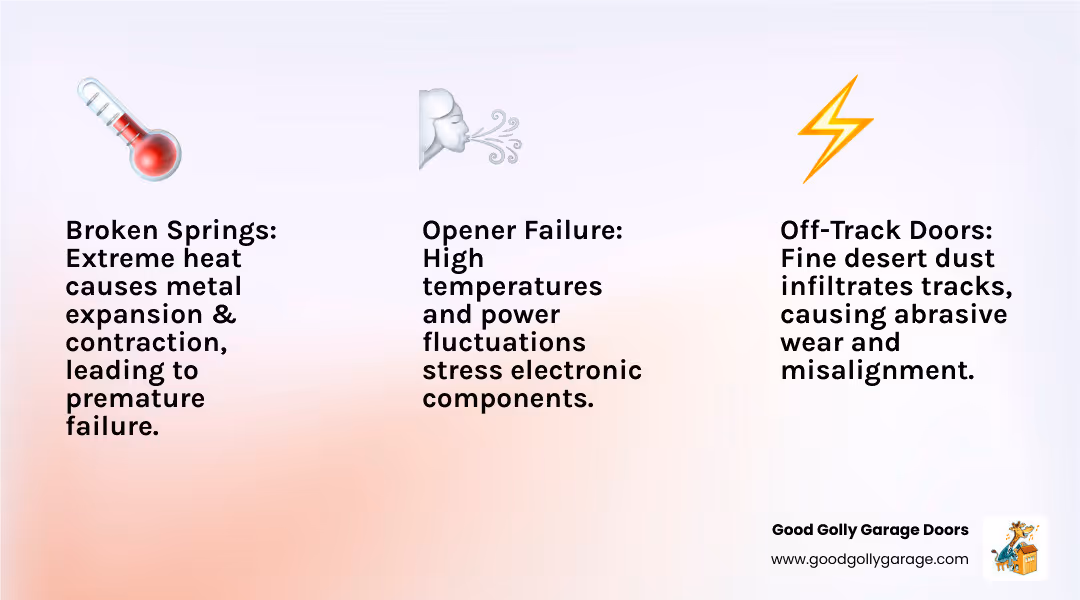 Broken Springs: Extreme heat causes metal expansion & contraction, leading to premature failure.

Opener Failure: High temperatures and power fluctuations stress electronic components.

Off-Track Doors: Fine desert dust infiltrates tracks, causing abrasive wear and misalignment.

Good Golly Garage Doors
www.goodgollygarage.com